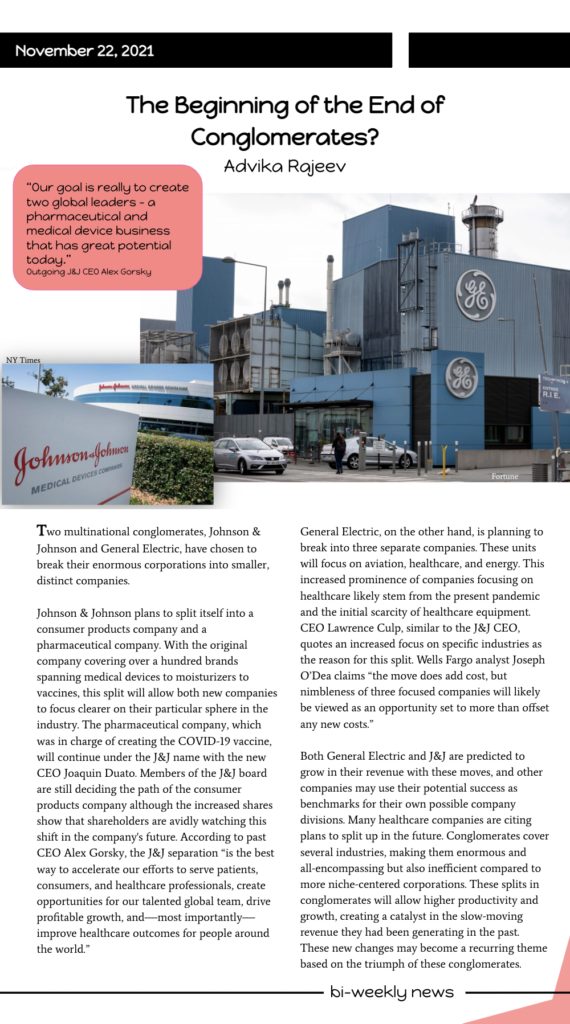 November 22, 2021

The Beginning of the End of Conglomerates?

Advika Rajeev

"Our goal is really to create two global leaders - a pharmaceutical and medical device business that has great potential today."
Outgoing J&J CEO Alex Gorsky

NY Times

Johnson & Johnson
MEDICAL DEVICES COMPANIES

GE

GE

Fortune

Two multinational conglomerates, Johnson & Johnson and General Electric, have chosen to break their enormous corporations into smaller, distinct companies.

Johnson & Johnson plans to split itself into a consumer products company and a pharmaceutical company. With the original company covering over a hundred brands spanning medical devices to moisturizers to vaccines, this split will allow both new companies to focus clearer on their particular sphere in the industry. The pharmaceutical company, which was in charge of creating the COVID-19 vaccine, will continue under the J&J name with the new CEO Joaquin Duato. Members of the J&J board are still deciding the path of the consumer products company although the increased shares show that shareholders are avidly watching this shift in the company's future. According to past CEO Alex Gorsky, the J&J separation "is the best way to accelerate our efforts to serve patients, consumers, and healthcare professionals, create opportunities for our talented global team, drive profitable growth, and—most importantly—improve healthcare outcomes for people around the world."

General Electric, on the other hand, is planning to break into three separate companies. These units will focus on aviation, healthcare, and energy. This increased prominence of companies focusing on healthcare likely stem from the present pandemic and the initial scarcity of healthcare equipment. CEO Lawrence Culp, similar to the J&J CEO, quotes an increased focus on specific industries as the reason for this split. Wells Fargo analyst Joseph O'Dea claims "the move does add cost, but nimbleness of three focused companies will likely be viewed as an opportunity set to more than offset any new costs."

Both General Electric and J&J are predicted to grow in their revenue with these moves, and other companies may use their potential success as benchmarks for their own possible company divisions. Many healthcare companies are citing plans to split up in the future. Conglomerates cover several industries, making them enormous and all-encompassing but also inefficient compared to more niche-centered corporations. These splits in conglomerates will allow higher productivity and growth, creating a catalyst in the slow-moving revenue they had been generating in the past. These new changes may become a recurring theme based on the triumph of these conglomerates.

bi-weekly news